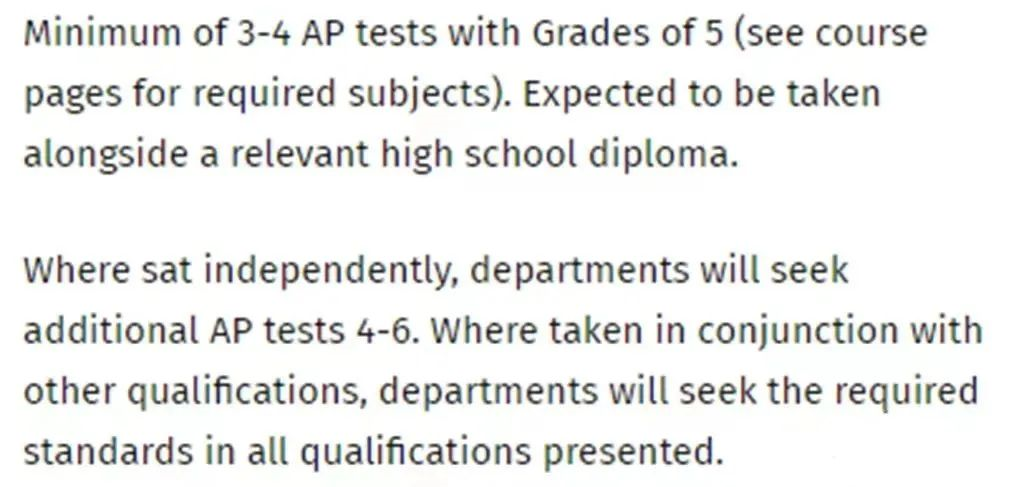 Minimum of 3-4 AP tests with Grades of 5 (see course pages for required subjects). Expected to be taken alongside a relevant high school diploma.

Where sat independently, departments will seek additional AP tests 4-6. Where taken in conjunction with other qualifications, departments will seek the required standards in all qualifications presented.